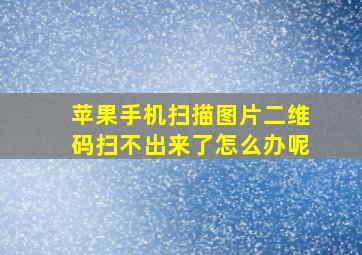 苹果手机扫描图片二维码扫不出来了怎么办呢